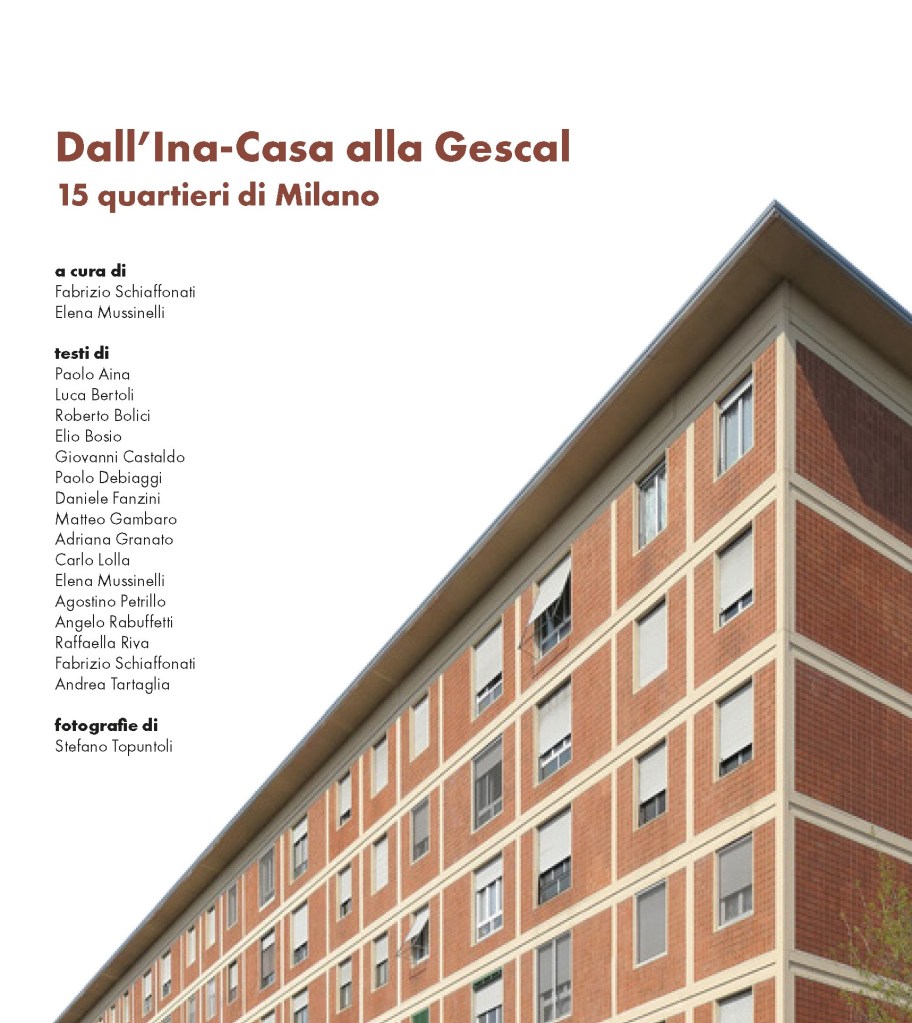 Dall'Ina-Casa alla Gescal
15 quartieri di Milano

a cura di
Fabrizio Schiaffonati
Elena Mussinelli

testi di
Paolo Aina
Luca Bertoli
Roberto Bolici
Elio Bosio
Giovanni Castaldo
Paolo Debiaggi
Daniele Fanzini
Matteo Gambaro
Adriana Granato
Carlo Lolla
Elena Mussinelli
Agostino Petrillo
Angelo Rabuffetti
Raffaella Riva
Fabrizio Schiaffonati
Andrea Tartaglia

fotografie di
Stefano Topuntoli